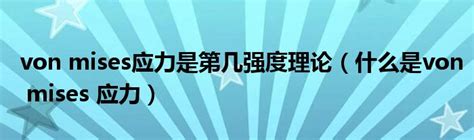 von mises应力是第几强度理论（什么是von mises 应力）